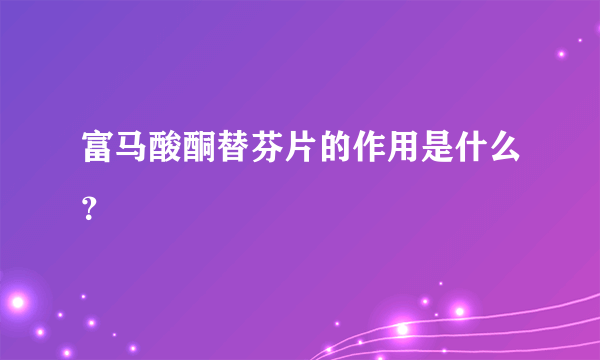 富马酸酮替芬片的作用是什么?